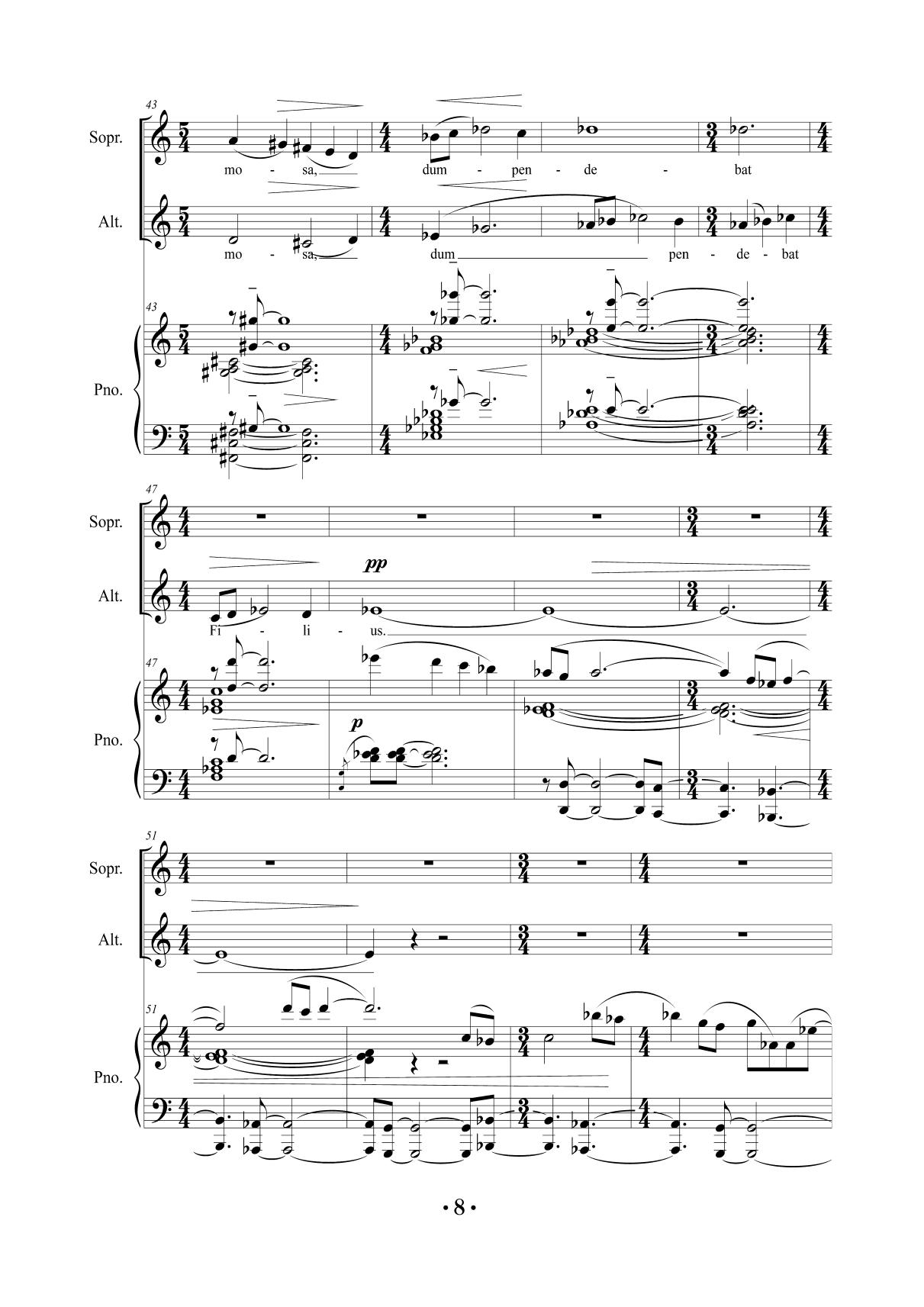 43

Sopr.

mo - sa, dum - pen - de - bat

Alt.

mo - sa, dum pen - de - bat

43

Pno.

47

Sopr.

pp

Alt.

Fi - li - us.

47

Pno.

p

51

Sopr.

Alt.

51

Pno.

• 8 •